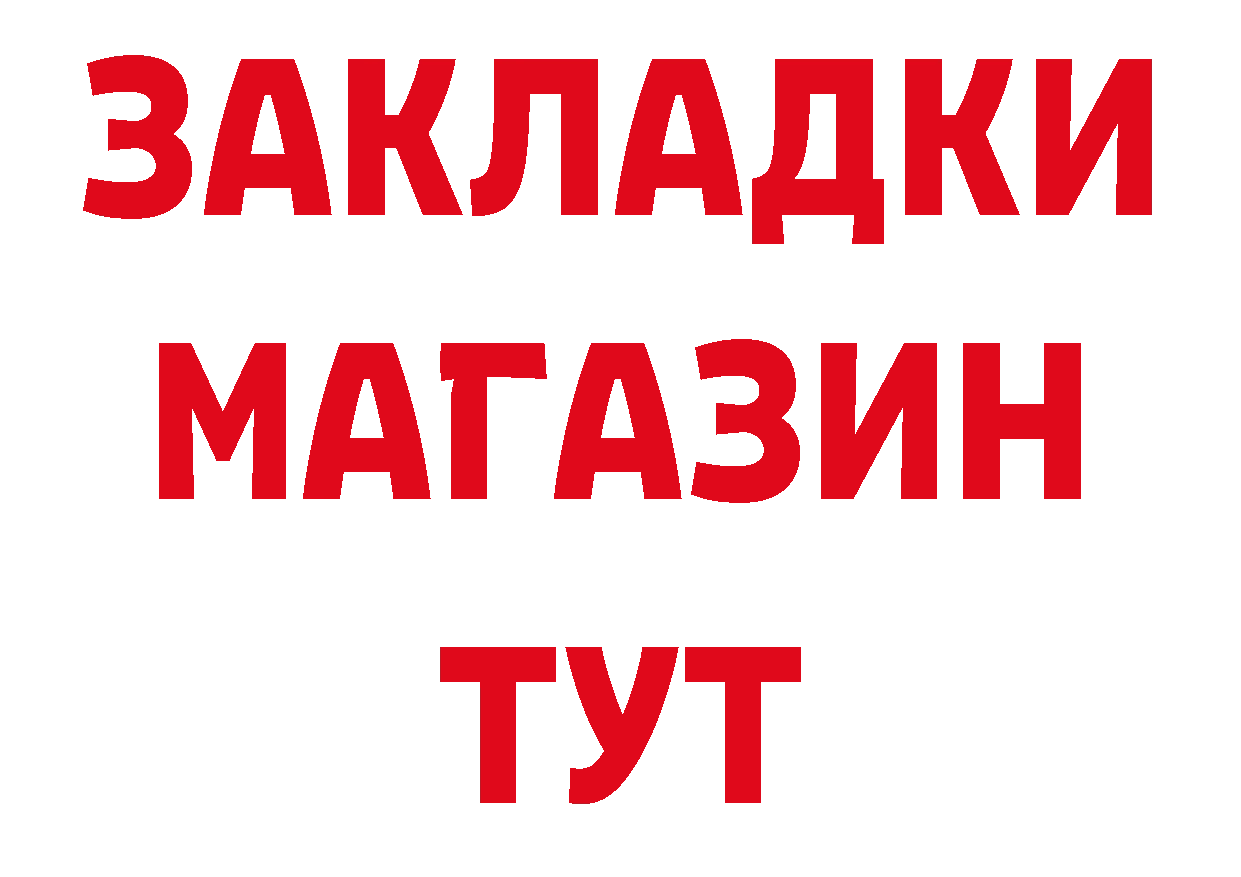 ЗАКЛАДКИ
МАГАЗИН
ТУТ